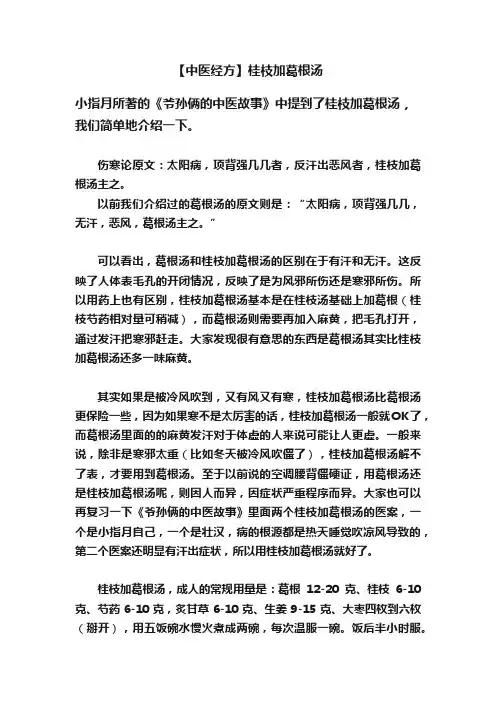 【中医经方】桂枝加葛根汤

小指月所著的《爷孙俩的中医故事》中提到了桂枝加葛根汤，我们简单地介绍一下。

伤寒论原文：太阳病，项背强几几者，反汗出恶风者，桂枝加葛根汤主之。

以前我们介绍过的葛根汤的原文则是：“太阳病，项背强几几，无汗，恶风，葛根汤主之。”

可以看出，葛根汤和桂枝加葛根汤的区别在于有汗和无汗。这反映了人体表毛孔的开闭情况，反映了是为风邪所伤还是寒邪所伤。所以用药上也有区别，桂枝加葛根汤基本是在桂枝汤基础上加葛根（桂枝芍药相对量可稍减），而葛根汤则需要再加入麻黄，把毛孔打开，通过发汗把寒邪赶走。大家发现很有意思的东西是葛根汤其实比桂枝加葛根汤还多一味麻黄。

其实如果是被冷风吹到，又有风又有寒，桂枝加葛根汤比葛根汤更保险一些，因为如果寒不是太厉害的话，桂枝加葛根汤一般就OK了，而葛根汤里面的的麻黄发汗对于体虚的人来说可能让人更虚。一般来说，除非是寒邪太重（比如冬天被冷风吹僵了），桂枝加葛根汤解不了表，才要用到葛根汤。至于以前说的空调腰背僵硬证，用葛根汤还是桂枝加葛根汤呢，则因人而异，因症状严重程序而异。大家也可以再复习一下《爷孙俩的中医故事》里面两个桂枝加葛根汤的医案，一个是小指月自己，一个是壮汉，病的根源都是热天睡觉吹凉风导致的，第二个医案还明显有汗出症状，所以用桂枝加葛根汤就好了。

桂枝加葛根汤，成人的常规用量是：葛根 12-20 克、桂枝 6-10 克、芍药 6-10 克，炙甘草 6-10 克、生姜 9-15 克、大枣四枚到六枚（掰开），用五饭碗水慢火煮成两碗，每次温服一碗。饭后半小时服。